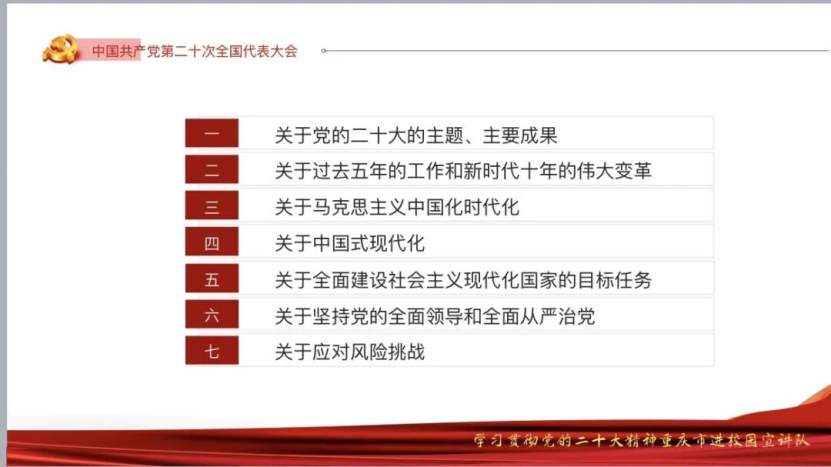 中国共产党第二十次全国代表大会

一 关于党的二十大的主题、主要成果
二 关于过去五年的工作和新时代十年的伟大变革
三 关于马克思主义中国化时代化
四 关于中国式现代化
五 关于全面建设社会主义现代化国家的目标任务
六 关于坚持党的全面领导和全面从严治党
七 关于应对风险挑战

学习贯彻党的二十大精神重庆市进校园宣讲队